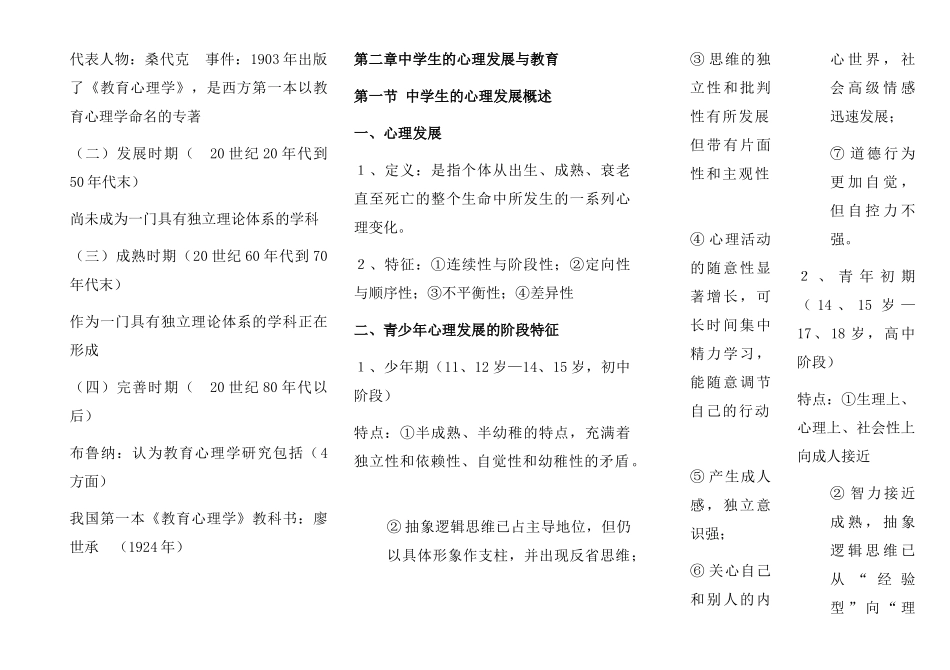 代表人物：桑代克　事件：1903年出版了《教育心理学》，是西方第一本以教育心理学命名的专著

（二）发展时期（　20世纪20年代到50年代末）

尚未成为一门具有独立理论体系的学科

（三）成熟时期（20世纪60年代到70年代末）

作为一门具有独立理论体系的学科正在形成

（四）完善时期（　20世纪80年代以后）

布鲁纳：认为教育心理学研究包括（4方面）

我国第一本《教育心理学》教科书：廖世承　（1924年）

第二章中学生的心理发展与教育

第一节 中学生的心理发展概述

一、心理发展

1、定义：是指个体从出生、成熟、衰老直至死亡的整个生命中所发生的一系列心理变化。

2、特征：①连续性与阶段性；②定向性与顺序性；③不平衡性；④差异性

二、青少年心理发展的阶段特征

1、少年期（11、12岁—14、15岁，初中阶段）

特点：①半成熟、半幼稚的特点，充满着独立性和依赖性、自觉性和幼稚性的矛盾。

②抽象逻辑思维已占主导地位，但仍以具体形象作支柱，并出现反省思维；

③思维的独立性和批判性有所发展但带有片面性和主观性

④心理活动的随意性显著增长，可长时间集中精力学习，能随意调节自己的行动

⑤产生成人感，独立意识强；

⑥关心自己和别人的内心世界，社会高级情感迅速发展；

⑦道德行为更加自觉，但自控力不强。

2、青年初期（14、15岁—17、18岁，高中阶段）

特点：①生理上、心理上、社会性上向成人接近

②智力接近成熟，抽象逻辑思维已从“经验型”向“理